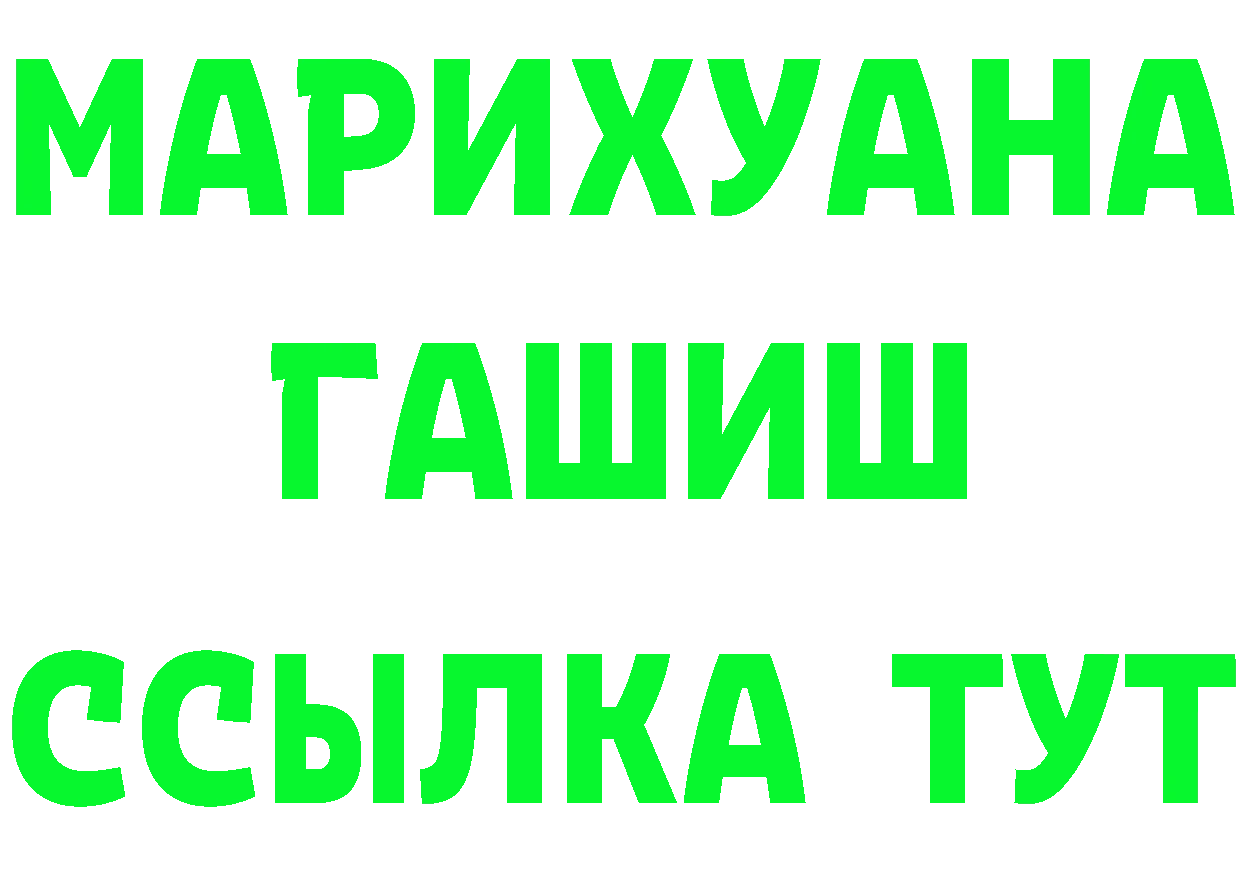 МАРИХУАНА
ГАШИШ
ССЫЛКА ТУТ